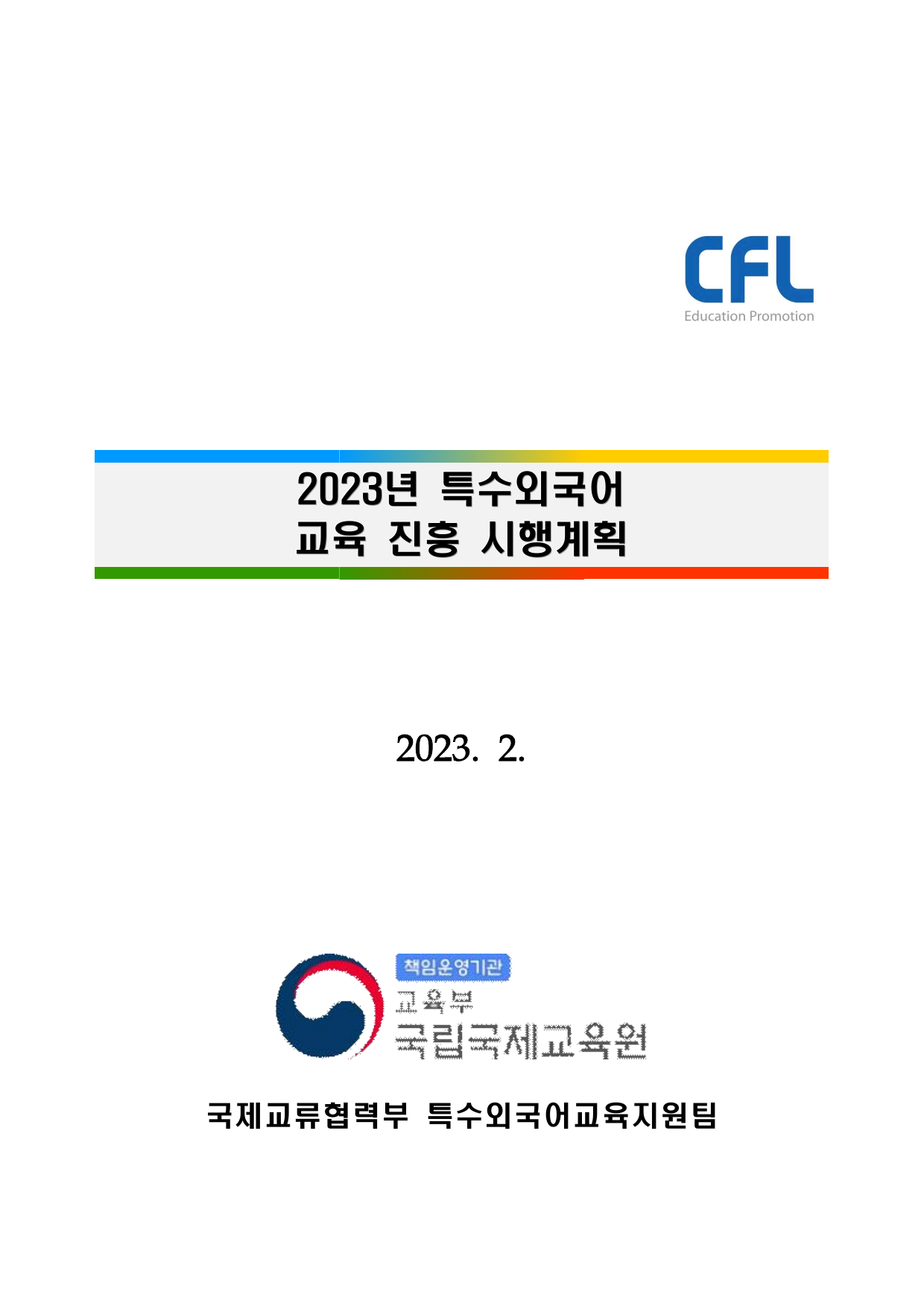 CFL
Education Promotion

2023년 특수외국어
교육 진흥 시행계획

2023. 2.

책임운영기관
교육부
국립국제교육원

국제교류협력부 특수외국어교육지원팀